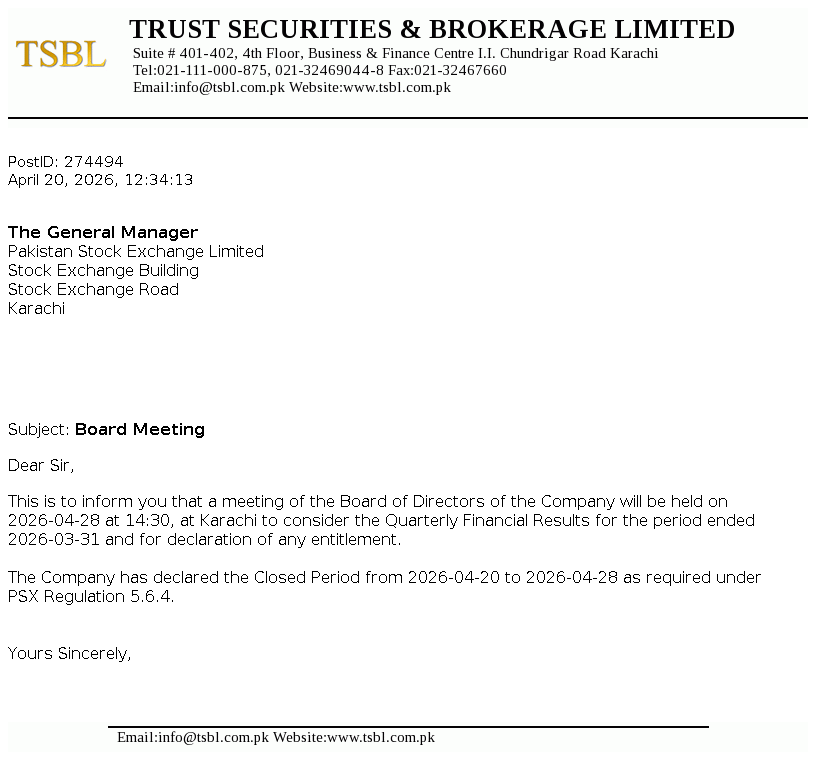 TSBL

TRUST SECURITIES & BROKERAGE LIMITED
Suite # 401-402, 4th Floor, Business & Finance Centre I.I. Chundrigar Road Karachi
Tel:021-111-000-875, 021-32469044-8 Fax:021-32467660
Email:info@tsbl.com.pk Website:www.tsbl.com.pk

PostID: 274494
April 20, 2026, 12:34:13

The General Manager
Pakistan Stock Exchange Limited
Stock Exchange Building
Stock Exchange Road
Karachi

Subject: Board Meeting

Dear Sir,

This is to inform you that a meeting of the Board of Directors of the Company will be held on 2026-04-28 at 14:30, at Karachi to consider the Quarterly Financial Results for the period ended 2026-03-31 and for declaration of any entitlement.

The Company has declared the Closed Period from 2026-04-20 to 2026-04-28 as required under PSX Regulation 5.6.4.

Yours Sincerely,

Email:info@tsbl.com.pk Website:www.tsbl.com.pk